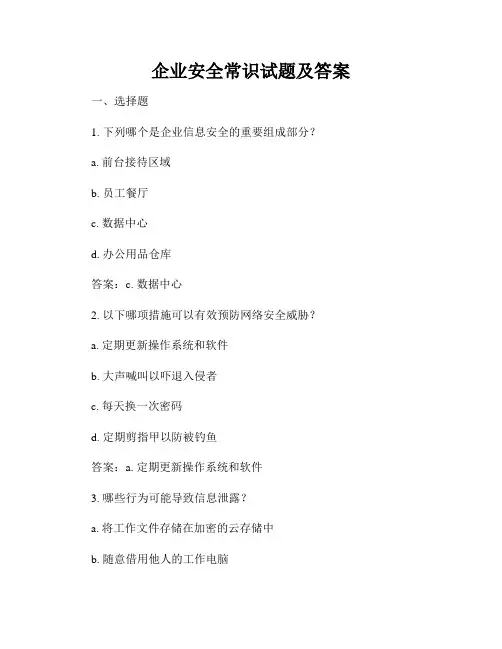 企业安全常识试题及答案

一、选择题

1. 下列哪个是企业信息安全的重要组成部分？

a. 前台接待区域

b. 员工餐厅

c. 数据中心

d. 办公用品仓库

答案：c. 数据中心

2. 以下哪项措施可以有效预防网络安全威胁？

a. 定期更新操作系统和软件

b. 大声喊叫以吓退入侵者

c. 每天换一次密码

d. 定期剪指甲以防被钓鱼

答案：a. 定期更新操作系统和软件

3. 哪些行为可能导致信息泄露？

a. 将工作文件存储在加密的云存储中

b. 随意借用他人的工作电脑